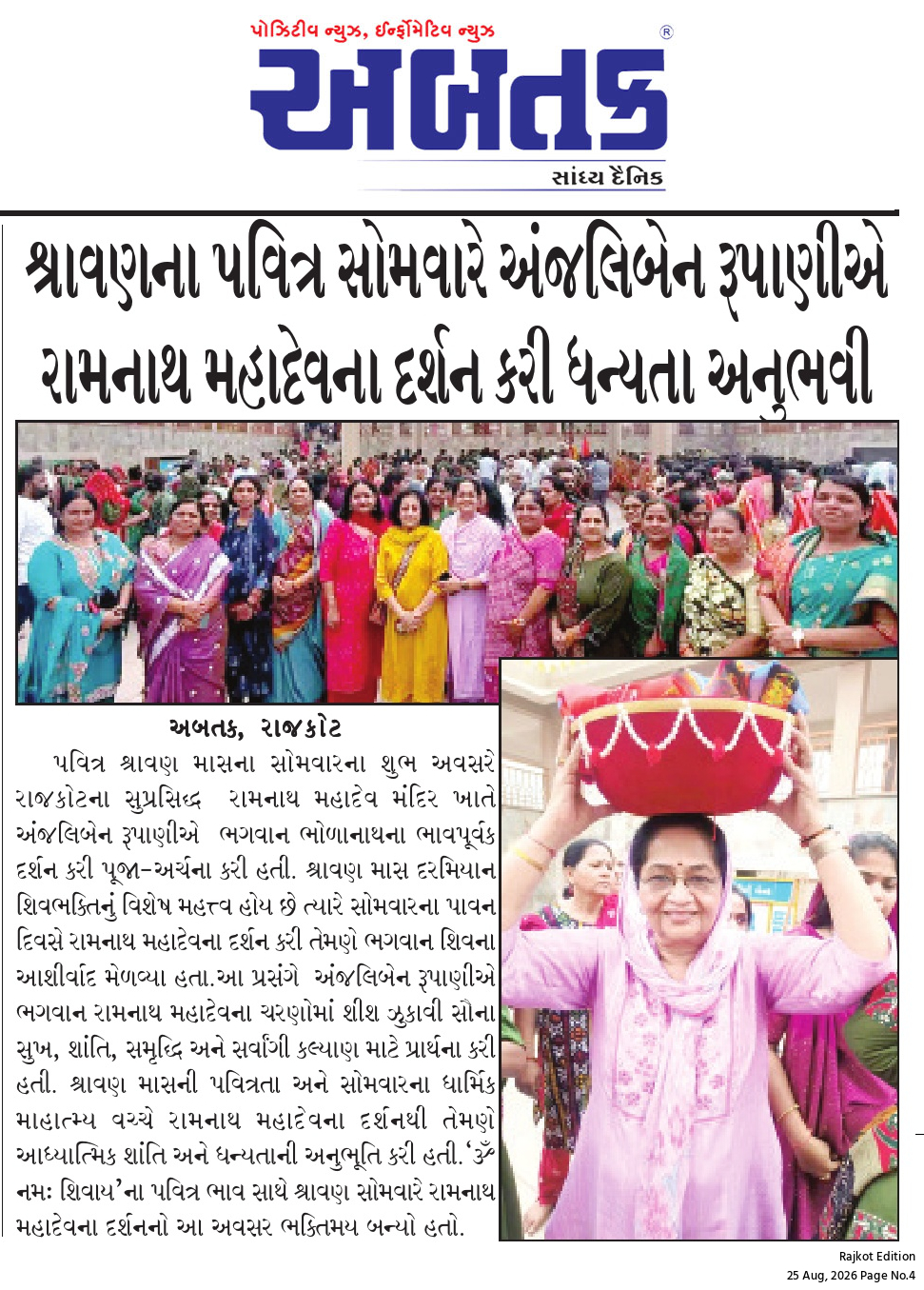 પોઝિટીવ ન્યુઝ, ઈન્ફોર્મેટિવ ન્યુઝ
®
અબતક
સાંધ્ય દૈનિક

શ્રાવણના પવિત્ર સોમવારે અંજલિબેન રૂપાણીએ રામનાથ મહાદેવના દર્શન કરી ધન્યતા અનુભવી

અબતક, રાજકોટ

પવિત્ર શ્રાવણ માસના સોમવારના શુભ અવસરે રાજકોટના સુપ્રસિદ્ધ રામનાથ મહાદેવ મંદિર ખાતે અંજલિબેન રૂપાણીએ ભગવાન ભોળાનાથના ભાવપૂર્વક દર્શન કરી પૂજા-અર્ચના કરી હતી. શ્રાવણ માસ દરમિયાન શિવભક્તિનું વિશેષ મહત્ત્વ હોય છે ત્યારે સોમવારના પાવન દિવસે રામનાથ મહાદેવના દર્શન કરી તેમણે ભગવાન શિવના આશીર્વાદ મેળવ્યા હતા.આ પ્રસંગે અંજલિબેન રૂપાણીએ ભગવાન રામનાથ મહાદેવના ચરણોમાં શીશ ઝુકાવી સૌના સુખ, શાંતિ, સમૃદ્ધિ અને સર્વાંગી કલ્યાણ માટે પ્રાર્થના કરી હતી. શ્રાવણ માસની પવિત્રતા અને સોમવારના ધાર્મિક માહાત્મ્ય વચ્ચે રામનાથ મહાદેવના દર્શનથી તેમણે આધ્યાત્મિક શાંતિ અને ધન્યતાની અનુભૂતિ કરી હતી.'ૐ નમઃ શિવાય'ના પવિત્ર ભાવ સાથે શ્રાવણ સોમવારે રામનાથ મહાદેવના દર્શનનો આ અવસર ભક્તિમય બન્યો હતો.

Rajkot Edition
25 Aug, 2026 Page No.4